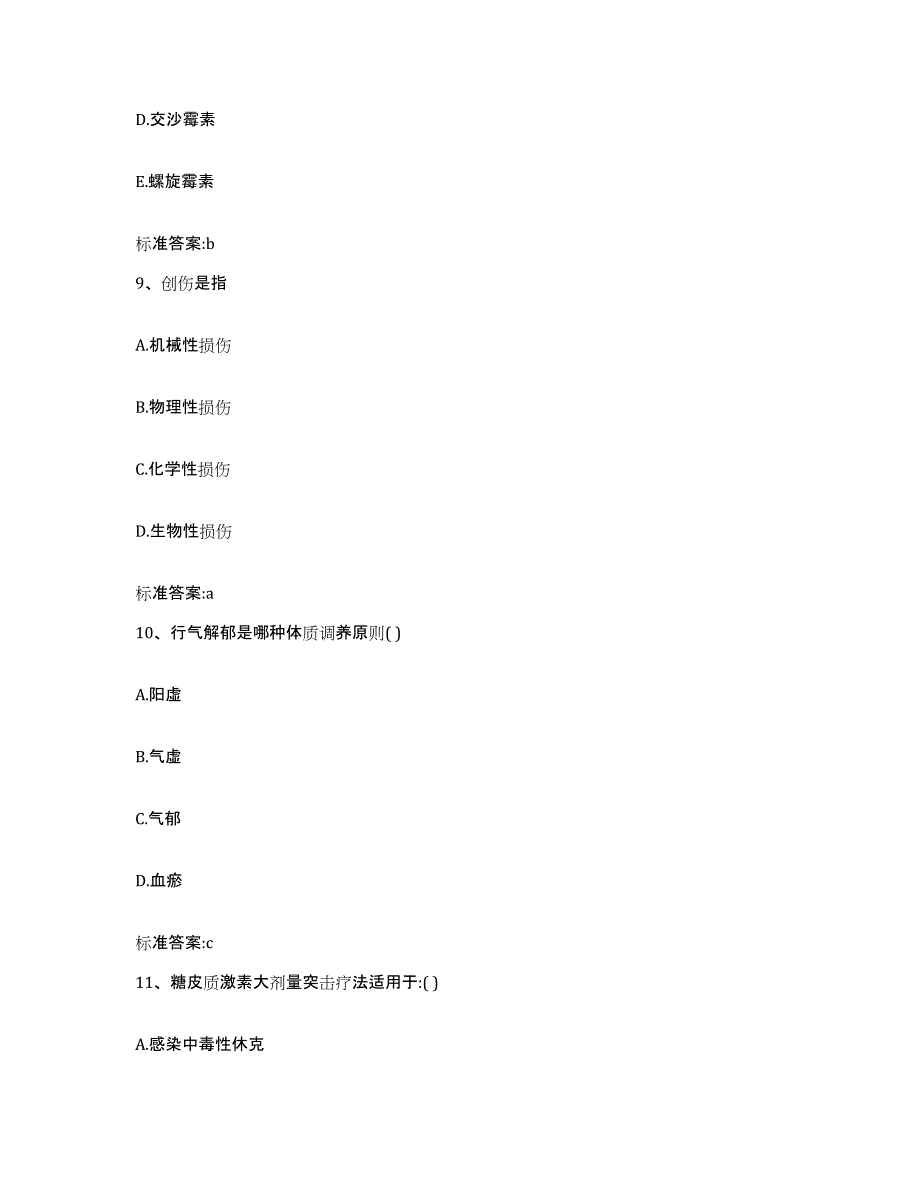 D.交沙霉素

E.螺旋霉素

标准答案:b

9、创伤是指

A.机械性损伤

B.物理性损伤

C.化学性损伤

D.生物性损伤

标准答案:a

10、行气解郁是哪种体质调养原则( )

A.阳虚

B.气虚

C.气郁

D.血瘀

标准答案:c

11、糖皮质激素大剂量突击疗法适用于:( )

A.感染中毒性休克